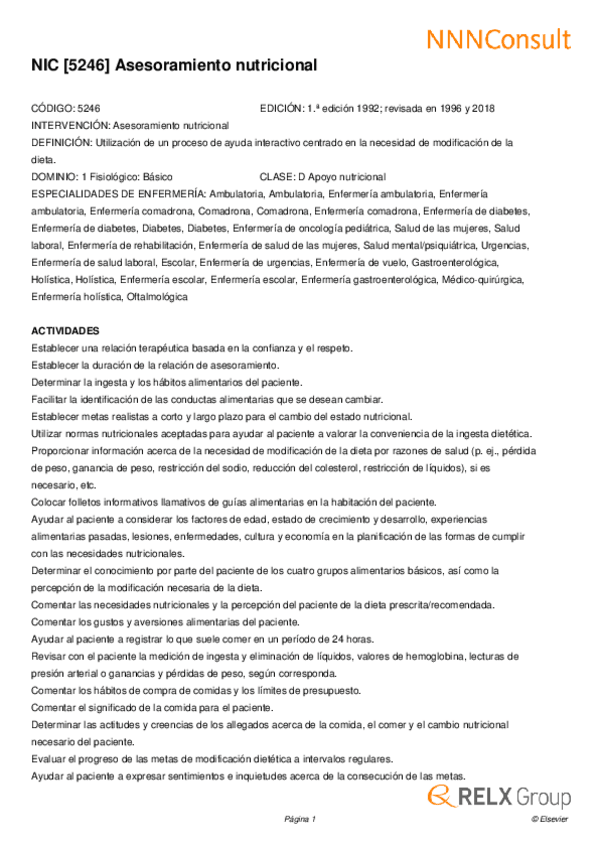 NNNConsult

NIC [5246] Asesoramiento nutricional

CÓDIGO: 5246
EDICIÓN: 1.ª edición 1992; revisada en 1996 y 2018
INTERVENCIÓN: Asesoramiento nutricional
DEFINICIÓN: Utilización de un proceso de ayuda interactivo centrado en la necesidad de modificación de la dieta.
DOMINIO: 1 Fisiológico: Básico
CLASE: D Apoyo nutricional
ESPECIALIDADES DE ENFERMERÍA: Ambulatoria, Ambulatoria, Enfermería ambulatoria, Enfermería ambulatoria, Enfermería comadrona, Comadrona, Comadrona, Enfermería comadrona, Enfermería de diabetes, Enfermería de diabetes, Diabetes, Diabetes, Enfermería de oncología pediátrica, Salud de las mujeres, Salud laboral, Enfermería de rehabilitación, Enfermería de salud de las mujeres, Salud mental/psiquiátrica, Urgencias, Enfermería de salud laboral, Escolar, Enfermería de urgencias, Enfermería de vuelo, Gastroenterológica, Holística, Holística, Enfermería escolar, Enfermería escolar, Enfermería gastroenterológica, Médico-quirúrgica, Enfermería holística, Oftalmológica

ACTIVIDADES
Establecer una relación terapéutica basada en la confianza y el respeto.
Establecer la duración de la relación de asesoramiento.
Determinar la ingesta y los hábitos alimentarios del paciente.
Facilitar la identificación de las conductas alimentarias que se desean cambiar.
Establecer metas realistas a corto y largo plazo para el cambio del estado nutricional.
Utilizar normas nutricionales aceptadas para ayudar al paciente a valorar la conveniencia de la ingesta dietética.
Proporcionar información acerca de la necesidad de modificación de la dieta por razones de salud (p. ej., pérdida de peso, ganancia de peso, restricción del sodio, reducción del colesterol, restricción de líquidos), si es necesario, etc.
Colocar folletos informativos llamativos de guías alimentarias en la habitación del paciente.
Ayudar al paciente a considerar los factores de edad, estado de crecimiento y desarrollo, experiencias alimentarias pasadas, lesiones, enfermedades, cultura y economía en la planificación de las formas de cumplir con las necesidades nutricionales.
Determinar el conocimiento por parte del paciente de los cuatro grupos alimentarios básicos, así como la percepción de la modificación necesaria de la dieta.
Comentar las necesidades nutricionales y la percepción del paciente de la dieta prescrita/recomendada.
Comentar los gustos y aversiones alimentarias del paciente.
Ayudar al paciente a registrar lo que suele comer en un período de 24 horas.
Revisar con el paciente la medición de ingesta y eliminación de líquidos, valores de hemoglobina, lecturas de presión arterial o ganancias y pérdidas de peso, según corresponda.
Comentar los hábitos de compra de comidas y los límites de presupuesto.
Comentar el significado de la comida para el paciente.
Determinar las actitudes y creencias de los allegados acerca de la comida, el comer y el cambio nutricional necesario del paciente.
Evaluar el progreso de las metas de modificación dietética a intervalos regulares.
Ayudar al paciente a expresar sentimientos e inquietudes acerca de la consecución de las metas.

RELX Group

Página 1
© Elsevier